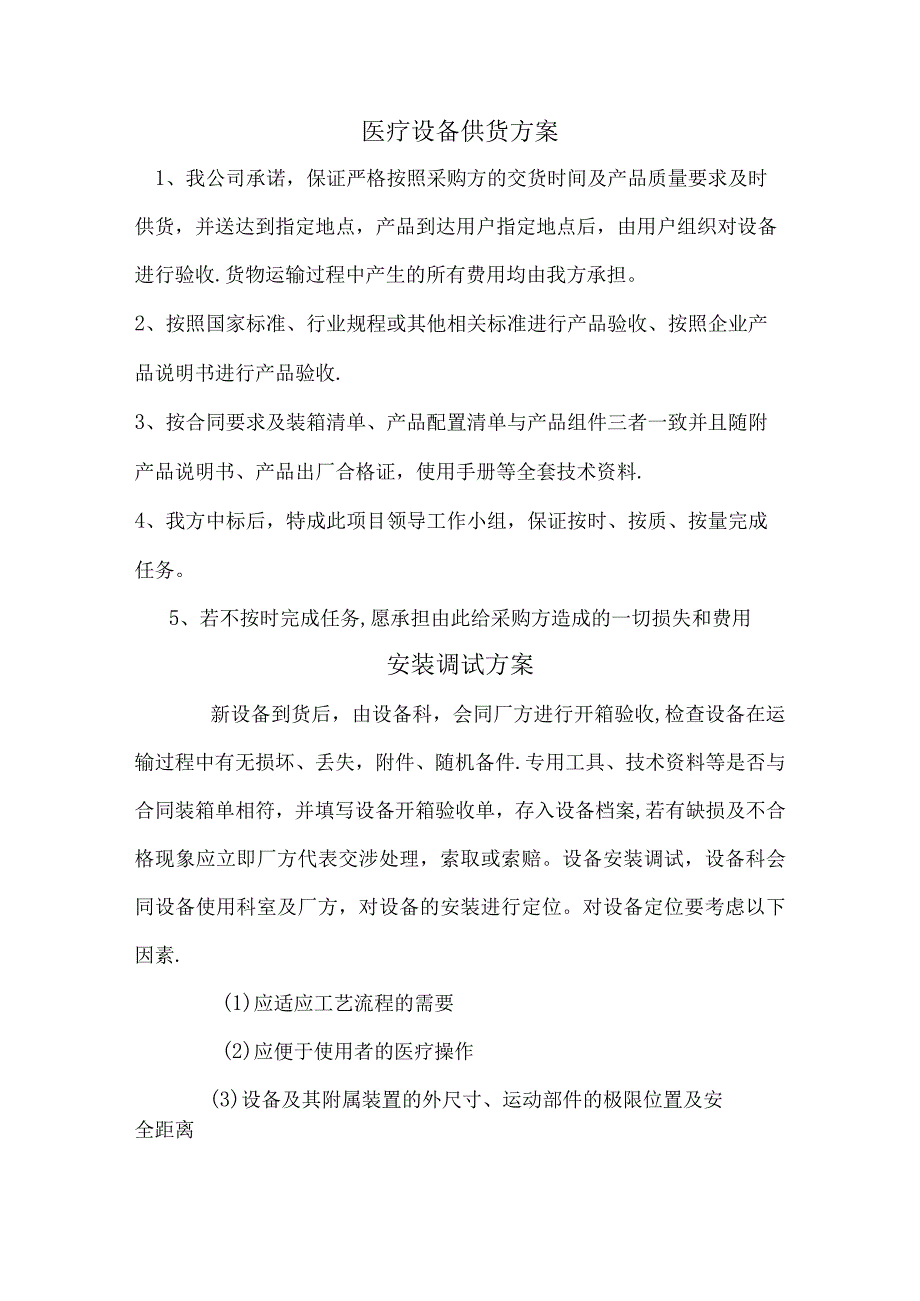 医疗设备供货方案

1、我公司承诺，保证严格按照采购方的交货时间及产品质量要求及时供货，并送达到指定地点，产品到达用户指定地点后，由用户组织对设备进行验收.货物运输过程中产生的所有费用均由我方承担。

2、按照国家标准、行业规程或其他相关标准进行产品验收、按照企业产品说明书进行产品验收.

3、按合同要求及装箱清单、产品配置清单与产品组件三者一致并且随附产品说明书、产品出厂合格证，使用手册等全套技术资料.

4、我方中标后，特成此项目领导工作小组，保证按时、按质、按量完成任务。

5、若不按时完成任务,愿承担由此给采购方造成的一切损失和费用

安装调试方案

新设备到货后，由设备科，会同厂方进行开箱验收,检查设备在运输过程中有无损坏、丢失，附件、随机备件.专用工具、技术资料等是否与合同装箱单相符，并填写设备开箱验收单，存入设备档案,若有缺损及不合格现象应立即厂方代表交涉处理，索取或索赔。设备安装调试，设备科会同设备使用科室及厂方，对设备的安装进行定位。对设备定位要考虑以下因素.

(1)应适应工艺流程的需要

(2)应便于使用者的医疗操作

(3)设备及其附属装置的外尺寸、运动部件的极限位置及安全距离